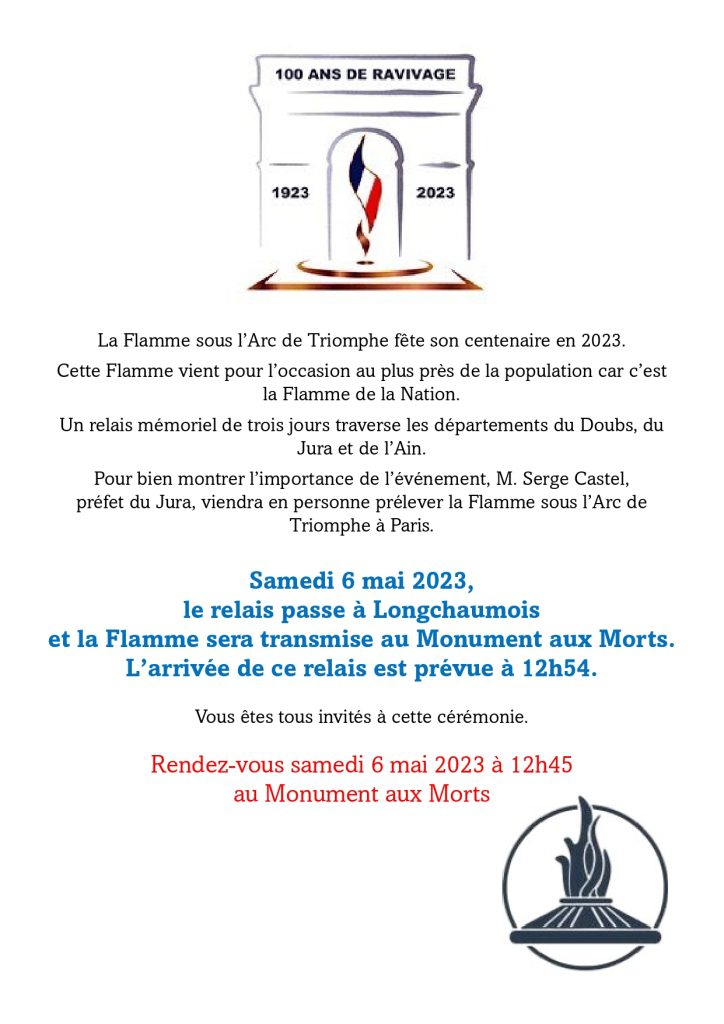 100 ANS DE RAVIVAGE

1923

2023

La Flamme sous l'Arc de Triomphe fête son centenaire en 2023.

Cette Flamme vient pour l'occasion au plus près de la population car c'est la Flamme de la Nation.

Un relais mémoriel de trois jours traverse les départements du Doubs, du Jura et de l'Ain.

Pour bien montrer l'importance de l'événement, M. Serge Castel, préfet du Jura, viendra en personne prélever la Flamme sous l'Arc de Triomphe à Paris.

Samedi 6 mai 2023,
le relais passe à Longchaumois
et la Flamme sera transmise au Monument aux Morts.
L'arrivée de ce relais est prévue à 12h54.

Vous êtes tous invités à cette cérémonie.

Rendez-vous samedi 6 mai 2023 à 12h45
au Monument aux Morts